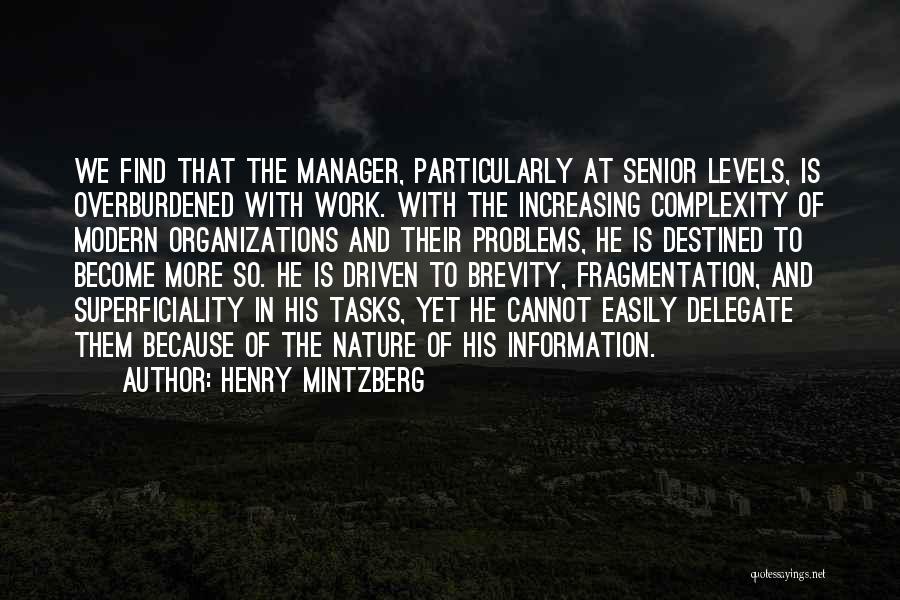 WE FIND THAT THE MANAGER, PARTICULARLY AT SENIOR LEVELS, IS OVERBURDENED WITH WORK. WITH THE INCREASING COMPLEXITY OF MODERN ORGANIZATIONS AND THEIR PROBLEMS, HE IS DESTINED TO BECOME MORE SO. HE IS DRIVEN TO BREVITY, FRAGMENTATION, AND SUPERFICIALITY IN HIS TASKS, YET HE CANNOT EASILY DELEGATE THEM BECAUSE OF THE NATURE OF HIS INFORMATION.

AUTHOR: HENRY MINTZBERG

quotessayings.net